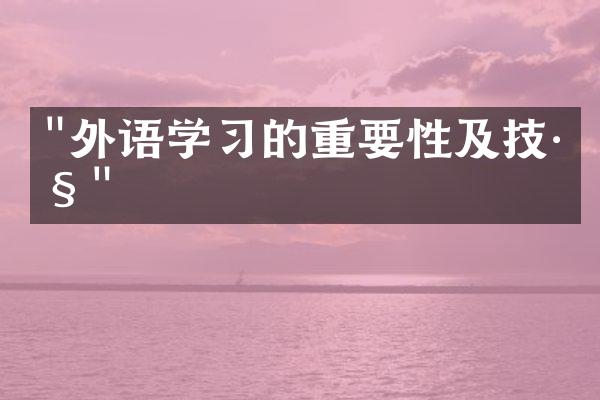 "外语学习的重要性及技·§"